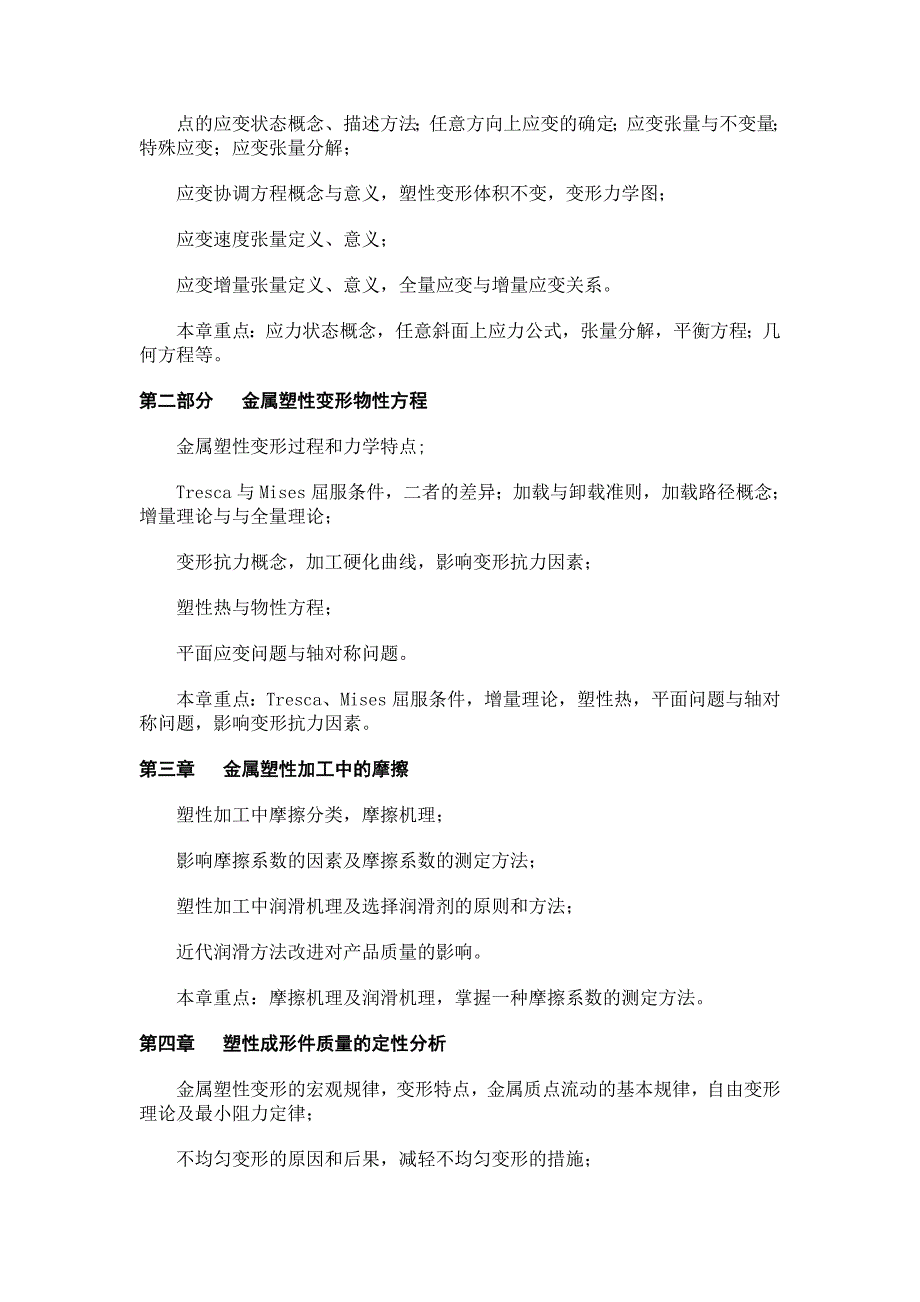 点的应变状态概念、描述方法；任意方向上应变的确定；应变张量与不变量；特殊应变；应变张量分解；

应变协调方程概念与意义，塑性变形体积不变，变形力学图；

应变速度张量定义、意义；

应变增量张量定义、意义，全量应变与增量应变关系。

本章重点：应力状态概念，任意斜面上应力公式，张量分解，平衡方程；几何方程等。

第二部分　金属塑性变形物性方程

金属塑性变形过程和力学特点；

Tresca 与 Mises 屈服条件，二者的差异；加载与卸载准则，加载路径概念；增量理论与与全量理论；

变形抗力概念，加工硬化曲线，影响变形抗力因素；

塑性热与物性方程；

平面应变问题与轴对称问题。

本章重点：Tresca、Mises 屈服条件，增量理论，塑性热，平面问题与轴对称问题，影响变形抗力因素。

第三章　金属塑性加工中的摩擦

塑性加工中摩擦分类，摩擦机理；

影响摩擦系数的因素及摩擦系数的测定方法；

塑性加工中润滑机理及选择润滑剂的原则和方法；

近代润滑方法改进对产品质量的影响。

本章重点：摩擦机理及润滑机理，掌握一种摩擦系数的测定方法。

第四章　塑性成形件质量的定性分析

金属塑性变形的宏观规律，变形特点，金属质点流动的基本规律，自由变形理论及最小阻力定律；

不均匀变形的原因和后果，减轻不均匀变形的措施；